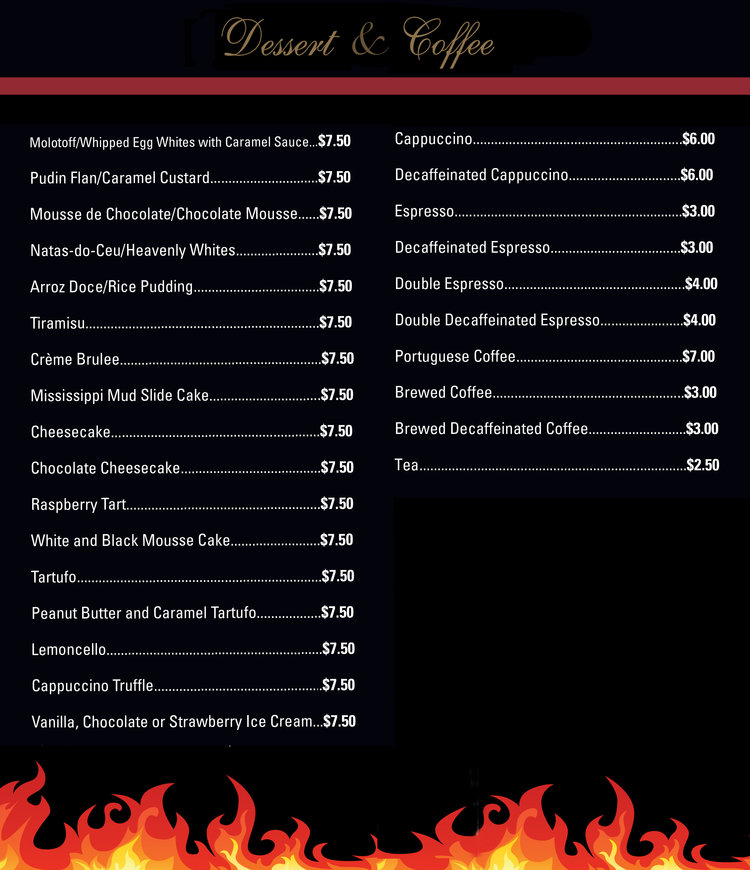 Dessert & Coffee

Molotoff/Whipped Egg Whites with Caramel Sauce $7.50

Pudin Flan/Caramel Custard $7.50

Mousse de Chocolate/Chocolate Mousse $7.50

Natas-do-Ceu/Heavenly Whites $7.50

Arroz Doce/Rice Pudding $7.50

Tiramisu $7.50

Crème Brulee $7.50

Mississippi Mud Slide Cake $7.50

Cheesecake $7.50

Chocolate Cheesecake $7.50

Raspberry Tart $7.50

White and Black Mousse Cake $7.50

Tartufo $7.50

Peanut Butter and Caramel Tartufo $7.50

Lemoncello $7.50

Cappuccino Truffle $7.50

Vanilla, Chocolate or Strawberry Ice Cream $7.50

Cappuccino $6.00

Decaffeinated Cappuccino $6.00

Espresso $3.00

Decaffeinated Espresso $3.00

Double Espresso $4.00

Double Decaffeinated Espresso $4.00

Portuguese Coffee $7.00

Brewed Coffee $3.00

Brewed Decaffeinated Coffee $3.00

Tea $2.50